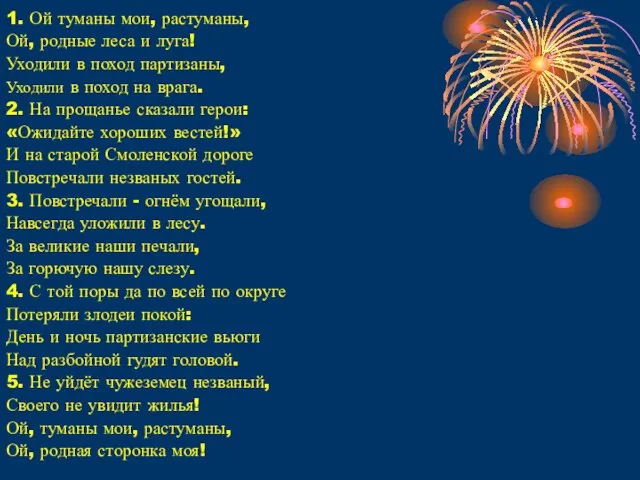 1. Ой туманы мои, растуманы,
Ой, родные леса и луга!
Уходили в поход партизаны,
Уходили в поход на врага.
2. На прощанье сказали герои:
«Ожидайте хороших вестей!»
И на старой Смоленской дороге
Повстречали незваных гостей.
3. Повстречали - огнём угощали,
Навсегда уложили в лесу.
За великие наши печали,
За горючую нашу слезу.
4. С той поры да по всей по округе
Потеряли злодеи покой:
День и ночь партизанские вьюги
Над разбойной гудят головой.
5. Не уйдёт чужеземец незваный,
Своего не увидит жилья!
Ой, туманы мои, растуманы,
Ой, родная сторонка моя!